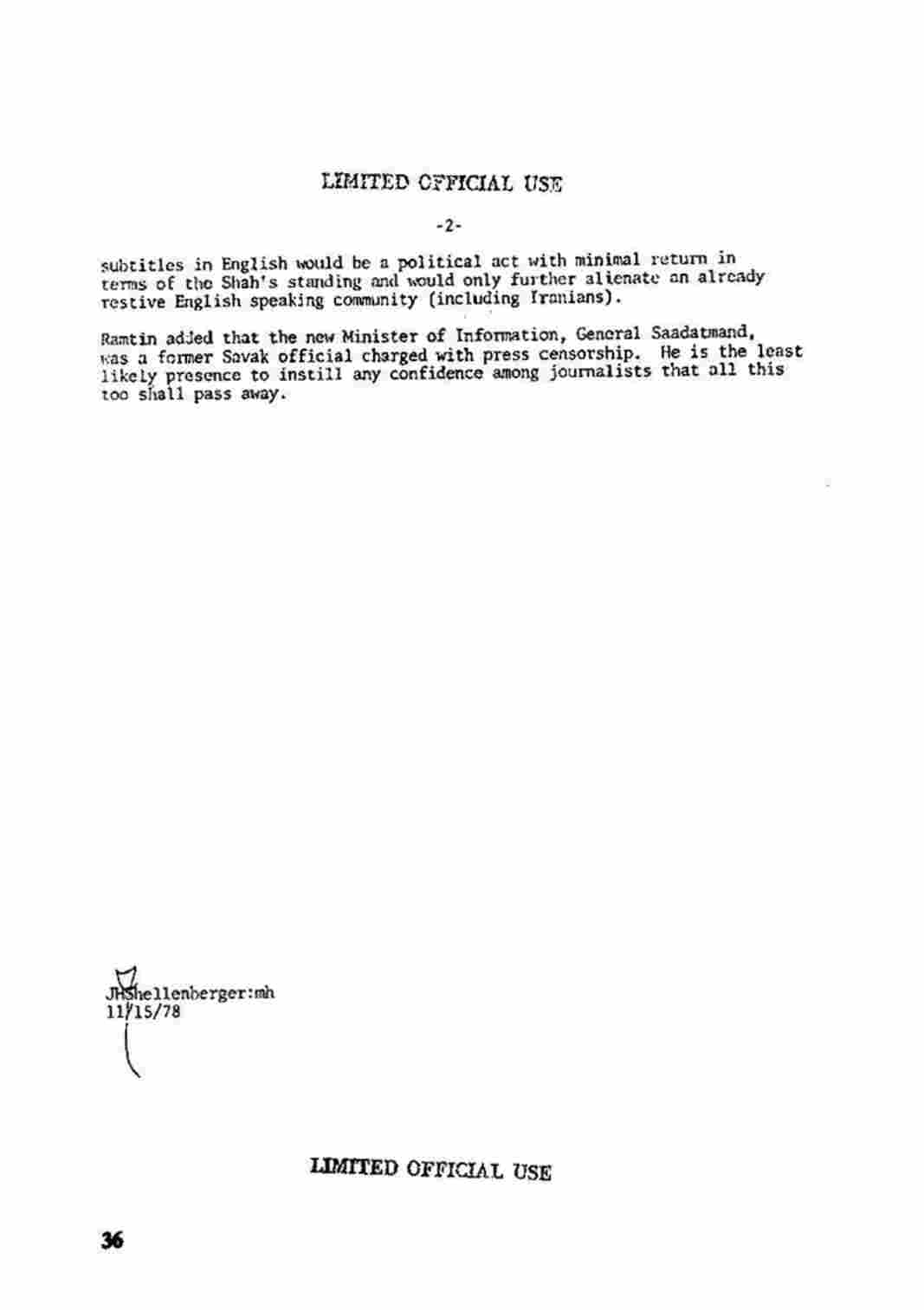 LIMITED OFFICIAL USE

-2-

subtitles in English would be a political act with minimal return in terms of the Shah's standing and would only further alienate an already restive English speaking community (including Iranians).

Ramtin added that the new Minister of Information, General Saadatmand, was a former Savak official charged with press censorship. He is the least likely presence to instill any confidence among journalists that all this too shall pass away.

JHShellenberger:mh
11/15/78

LIMITED OFFICIAL USE

36